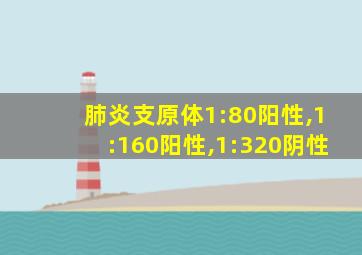 肺炎支原体1:80阳性,1:160阳性,1:320阴性